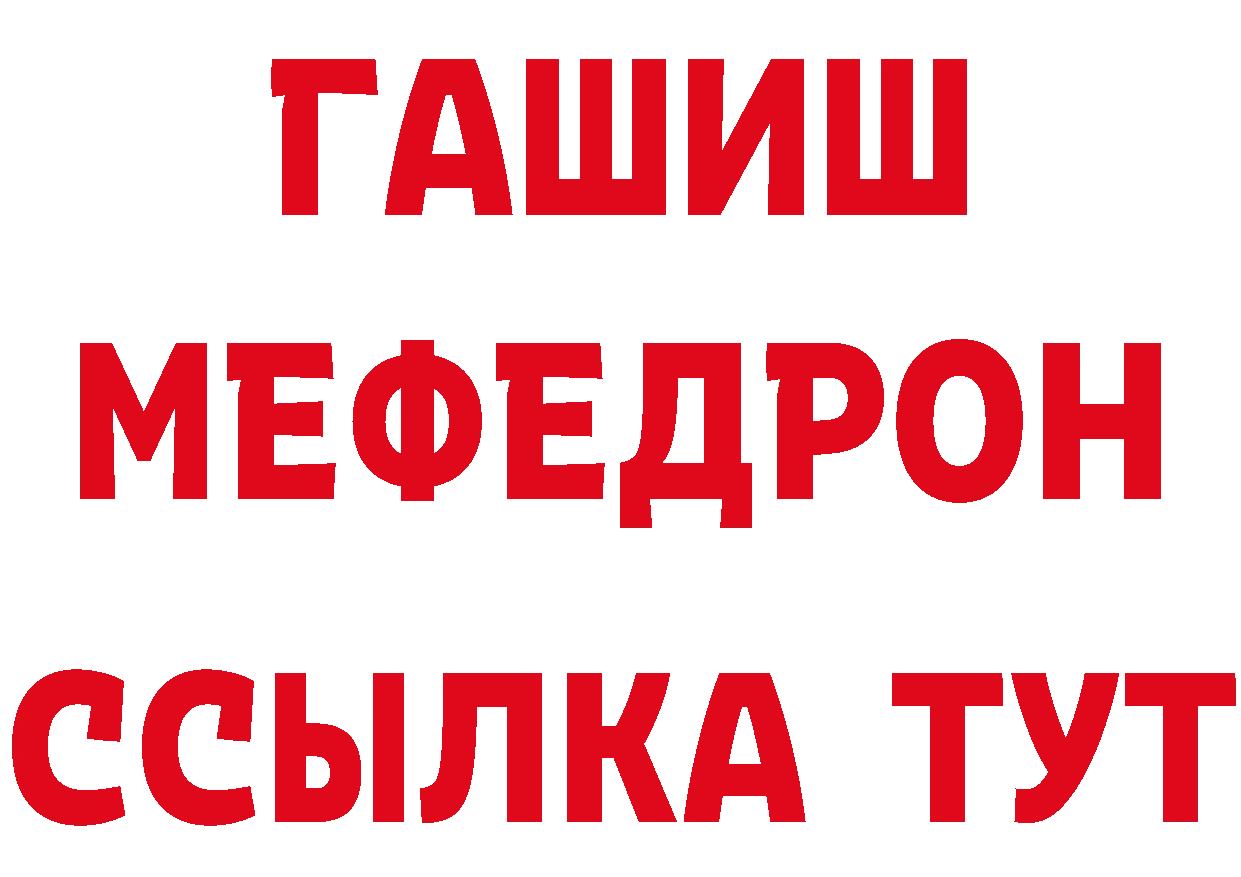 ГАШИШ
МЕФЕДРОН
ССЫЛКА ТУТ